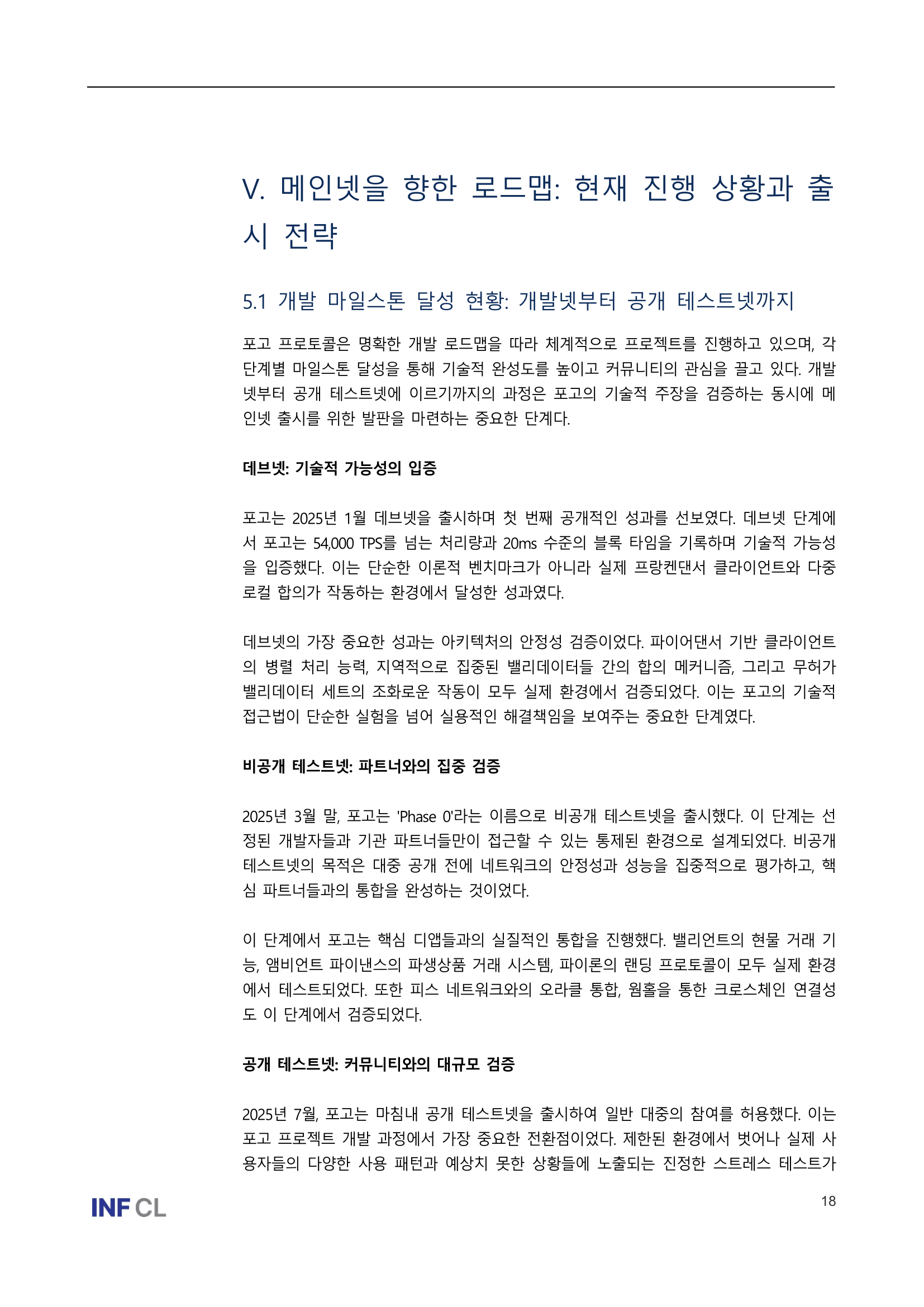 V. 메인넷을 향한 로드맵: 현재 진행 상황과 출시 전략

5.1 개발 마일스톤 달성 현황: 개발넷부터 공개 테스트넷까지

포고 프로토콜은 명확한 개발 로드맵을 따라 체계적으로 프로젝트를 진행하고 있으며, 각 단계별 마일스톤 달성을 통해 기술적 완성도를 높이고 커뮤니티의 관심을 끌고 있다. 개발넷부터 공개 테스트넷에 이르기까지의 과정은 포고의 기술적 주장을 검증하는 동시에 메인넷 출시를 위한 발판을 마련하는 중요한 단계다.

데브넷: 기술적 가능성의 입증

포고는 2025년 1월 데브넷을 출시하며 첫 번째 공개적인 성과를 선보였다. 데브넷 단계에서 포고는 54,000 TPS를 넘는 처리량과 20ms 수준의 블록 타임을 기록하며 기술적 가능성을 입증했다. 이는 단순한 이론적 벤치마크가 아니라 실제 프랑켄댄서 클라이언트와 다중 로컬 합의가 작동하는 환경에서 달성한 성과였다.

데브넷의 가장 중요한 성과는 아키텍처의 안정성 검증이었다. 파이어댄서 기반 클라이언트의 병렬 처리 능력, 지역적으로 집중된 밸리데이터들 간의 합의 메커니즘, 그리고 무허가 밸리데이터 세트의 조화로운 작동이 모두 실제 환경에서 검증되었다. 이는 포고의 기술적 접근법이 단순한 실험을 넘어 실용적인 해결책임을 보여주는 중요한 단계였다.

비공개 테스트넷: 파트너와의 집중 검증

2025년 3월 말, 포고는 'Phase 0'라는 이름으로 비공개 테스트넷을 출시했다. 이 단계는 선정된 개발자들과 기관 파트너들만이 접근할 수 있는 통제된 환경으로 설계되었다. 비공개 테스트넷의 목적은 대중 공개 전에 네트워크의 안정성과 성능을 집중적으로 평가하고, 핵심 파트너들과의 통합을 완성하는 것이었다.

이 단계에서 포고는 핵심 디앱들과의 실질적인 통합을 진행했다. 밸리언트의 현물 거래 기능, 앰비언트 파이낸스의 파생상품 거래 시스템, 파이론의 랜딩 프로토콜이 모두 실제 환경에서 테스트되었다. 또한 피스 네트워크와의 오라클 통합, 웜홀을 통한 크로스체인 연결성도 이 단계에서 검증되었다.

공개 테스트넷: 커뮤니티와의 대규모 검증

2025년 7월, 포고는 마침내 공개 테스트넷을 출시하여 일반 대중의 참여를 허용했다. 이는 포고 프로젝트 개발 과정에서 가장 중요한 전환점이었다. 제한된 환경에서 벗어나 실제 사용자들의 다양한 사용 패턴과 예상치 못한 상황들에 노출되는 진정한 스트레스 테스트가

INF CL

18